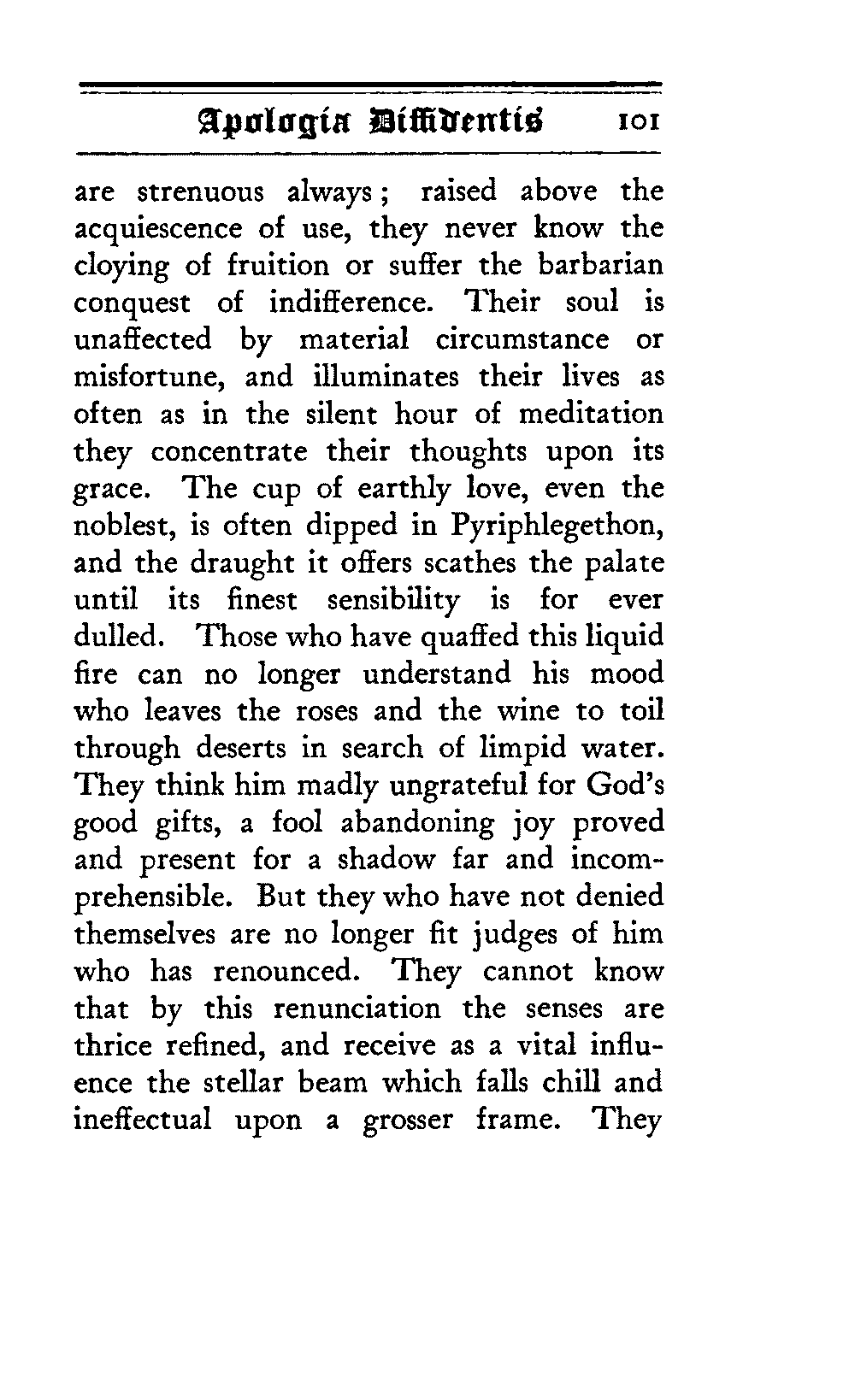 Apologia Diffidentis 101

are strenuous always; raised above the acquiescence of use, they never know the cloying of fruition or suffer the barbarian conquest of indifference. Their soul is unaffected by material circumstance or misfortune, and illuminates their lives as often as in the silent hour of meditation they concentrate their thoughts upon its grace. The cup of earthly love, even the noblest, is often dipped in Pyriphlegethon, and the draught it offers scathes the palate until its finest sensibility is for ever dulled. Those who have quaffed this liquid fire can no longer understand his mood who leaves the roses and the wine to toil through deserts in search of limpid water. They think him madly ungrateful for God's good gifts, a fool abandoning joy proved and present for a shadow far and incomprehensible. But they who have not denied themselves are no longer fit judges of him who has renounced. They cannot know that by this renunciation the senses are thrice refined, and receive as a vital influence the stellar beam which falls chill and ineffectual upon a grosser frame. They